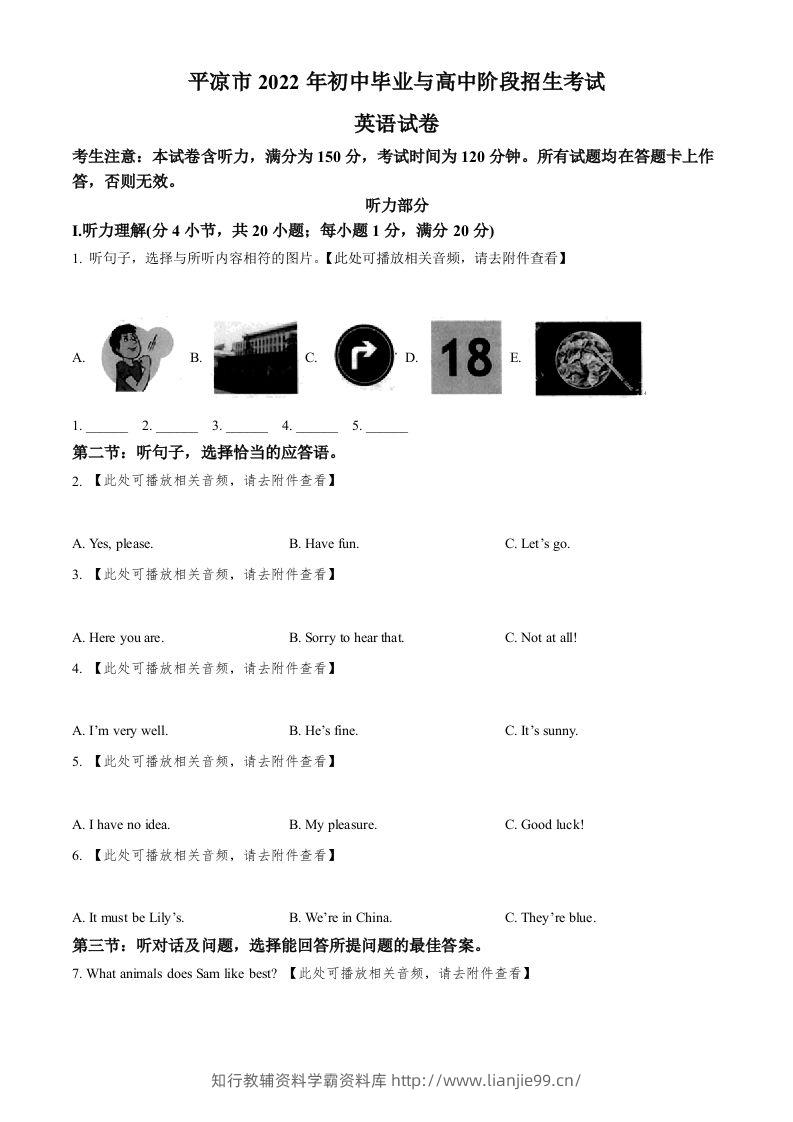 平凉市2022年初中毕业与高中阶段招生考试

英语试卷

考生注意：本试卷含听力，满分为150分，考试时间为120分钟。所有试题均在答题卡上作答，否则无效。

听力部分

I.听力理解(分4小节，共20小题；每小题1分，满分20分)

1. 听句子，选择与所听内容相符的图片。【此处可播放相关音频，请去附件查看】

A. B. C. D. 18 E.

1. ____ 2. ____ 3. ____ 4. ____ 5. ____

第二节：听句子，选择恰当的应答语。

2. 【此处可播放相关音频，请去附件查看】

A. Yes, please. B. Have fun. C. Let's go.

3. 【此处可播放相关音频，请去附件查看】

A. Here you are. B. Sorry to hear that. C. Not at all!

4. 【此处可播放相关音频，请去附件查看】

A. I'm very well. B. He's fine. C. It's sunny.

5. 【此处可播放相关音频，请去附件查看】

A. I have no idea. B. My pleasure. C. Good luck!

6. 【此处可播放相关音频，请去附件查看】

A. It must be Lily's. B. We're in China. C. They're blue.

第三节：听对话及问题，选择能回答所提问题的最佳答案。

7. What animals does Sam like best? 【此处可播放相关音频，请去附件查看】

知行教辅资料学霸资料库 http://www.lianjie99.cn/